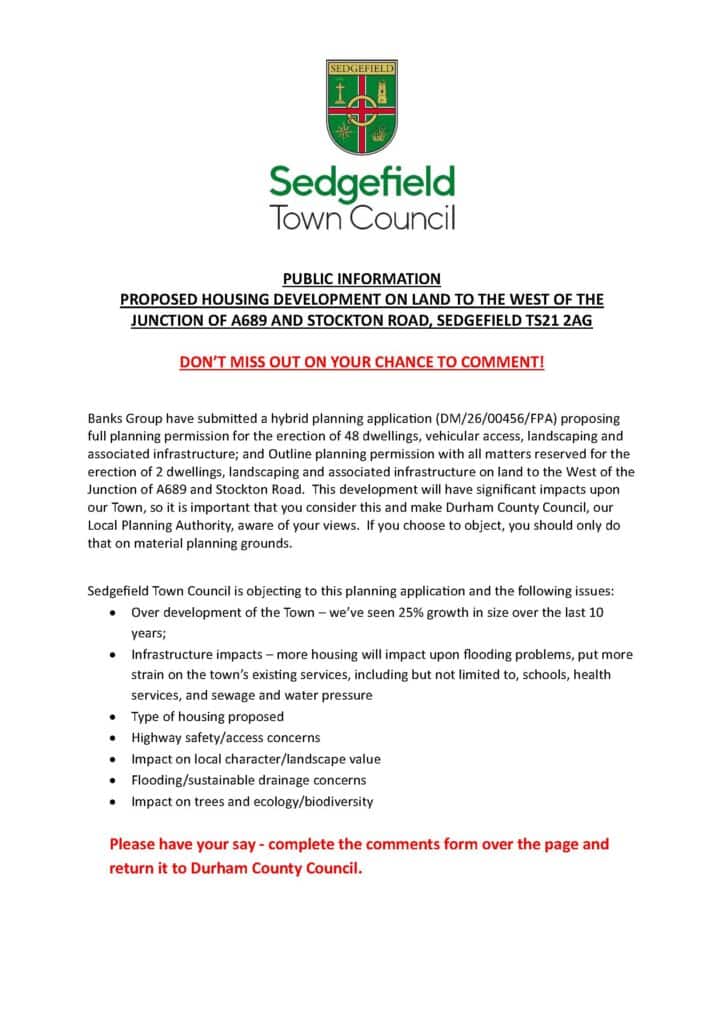 SEDGEFIELD

Sedgefield
Town Council

PUBLIC INFORMATION
PROPOSED HOUSING DEVELOPMENT ON LAND TO THE WEST OF THE JUNCTION OF A689 AND STOCKTON ROAD, SEDGEFIELD TS21 2AG

DON'T MISS OUT ON YOUR CHANCE TO COMMENT!

Banks Group have submitted a hybrid planning application (DM/26/00456/FPA) proposing full planning permission for the erection of 48 dwellings, vehicular access, landscaping and associated infrastructure; and Outline planning permission with all matters reserved for the erection of 2 dwellings, landscaping and associated infrastructure on land to the West of the Junction of A689 and Stockton Road. This development will have significant impacts upon our Town, so it is important that you consider this and make Durham County Council, our Local Planning Authority, aware of your views. If you choose to object, you should only do that on material planning grounds.

Sedgefield Town Council is objecting to this planning application and the following issues:
• Over development of the Town – we've seen 25% growth in size over the last 10 years;
• Infrastructure impacts – more housing will impact upon flooding problems, put more strain on the town's existing services, including but not limited to, schools, health services, and sewage and water pressure
• Type of housing proposed
• Highway safety/access concerns
• Impact on local character/landscape value
• Flooding/sustainable drainage concerns
• Impact on trees and ecology/biodiversity

Please have your say - complete the comments form over the page and return it to Durham County Council.